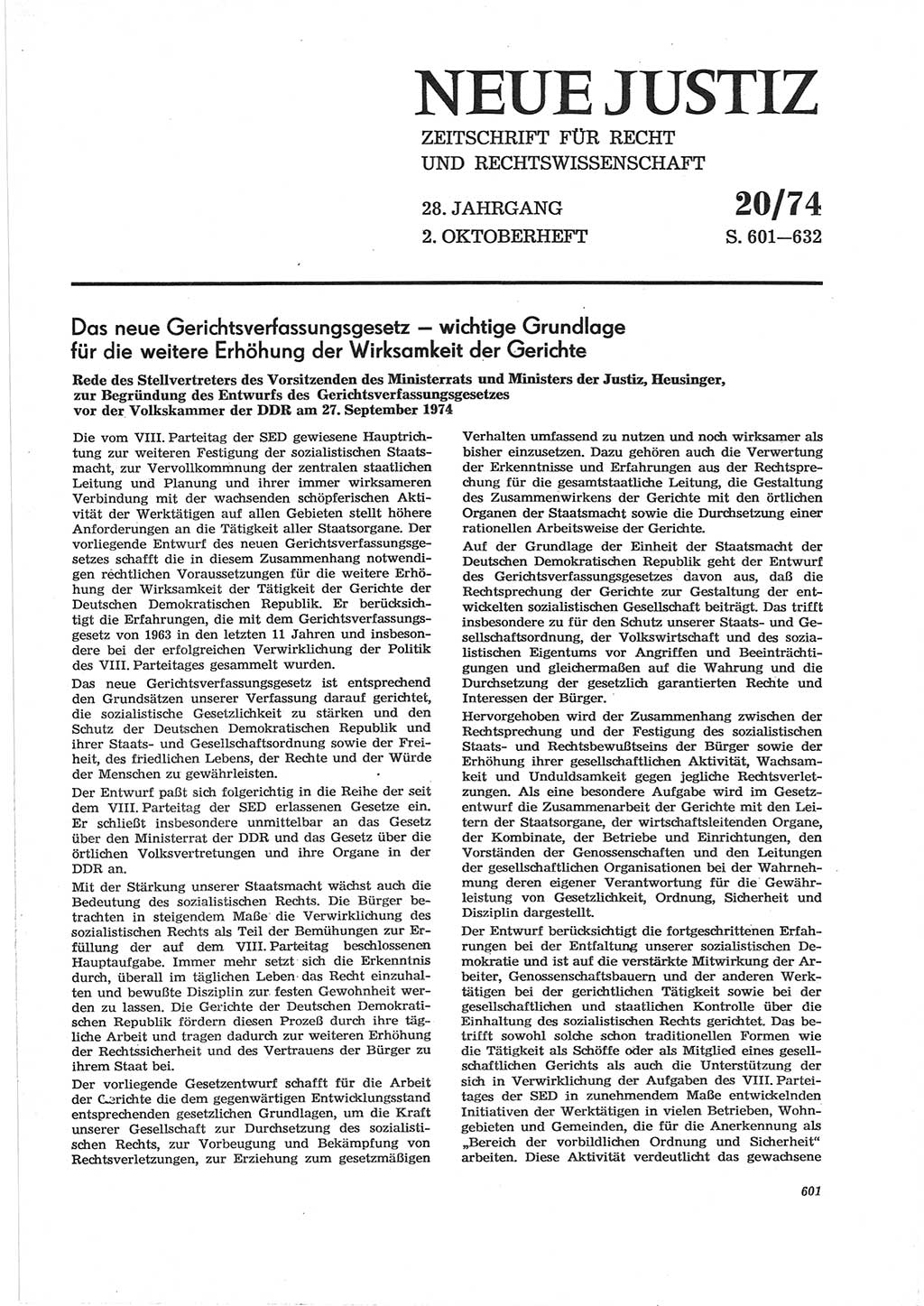 NEUE JUSTIZ
ZEITSCHRIFT FÜR RECHT UND RECHTSWISSENSCHAFT

28. JAHRGANG
2. OKTOBERHEFT

20/74
S. 601—632

Das neue Gerichtsverfassungsgesetz — wichtige Grundlage für die weitere Erhöhung der Wirksamkeit der Gerichte

Rede des Stellvertreters des Vorsitzenden des Ministerrats und Ministers der Justiz, Heusinger, zur Begründung des Entwurfs des Gerichtsverfassungsgesetzes vor der Volkskammer der DDR am 27. September 1974

Die vom VIII. Parteitag der SED gewiesene Hauptrichtung zur weiteren Festigung der sozialistischen Staatsmacht, zur Vervollkommnung der zentralen staatlichen Leitung und Planung und ihrer immer wirksameren Verbindung mit der wachsenden schöpferischen Aktivität der Werktätigen auf allen Gebieten stellt höhere Anforderungen an die Tätigkeit aller Staatsorgane. Der vorliegende Entwurf des neuen Gerichtsverfassungsgesetzes schafft die in diesem Zusammenhang notwendigen rechtlichen Voraussetzungen für die weitere Erhöhung der Wirksamkeit der Tätigkeit der Gerichte der Deutschen Demokratischen Republik. Er berücksichtigt die Erfahrungen, die mit dem Gerichtsverfassungsgesetz von 1963 in den letzten 11 Jahren und insbesondere bei der erfolgreichen Verwirklichung der Politik des VIII. Parteitages gesammelt wurden.

Das neue Gerichtsverfassungsgesetz ist entsprechend den Grundsätzen unserer Verfassung darauf gerichtet, die sozialistische Gesetzlichkeit zu stärken und den Schutz der Deutschen Demokratischen Republik und ihrer Staats- und Gesellschaftsordnung sowie der Freiheit, des friedlichen Lebens, der Rechte und der Würde der Menschen zu gewährleisten.

Der Entwurf paßt sich folgerichtig in die Reihe der seit dem VIII. Parteitag der SED erlassenen Gesetze ein. Er schließt insbesondere unmittelbar an das Gesetz über den Ministerrat der DDR und das Gesetz über die örtlichen Volksvertretungen und ihre Organe in der DDR an.

Mit der Stärkung unserer Staatsmacht wächst auch die Bedeutung des sozialistischen Rechts. Die Bürger betrachten in steigendem Maße die Verwirklichung des sozialistischen Rechts als Teil der Bemühungen zur Erfüllung der auf dem VIII. Parteitag beschlossenen Hauptaufgabe. Immer mehr setzt sich die Erkenntnis durch, überall im täglichen Leben das Recht einzuhalten und bewußte Disziplin zur festen Gewohnheit werden zu lassen. Die Gerichte der Deutschen Demokratischen Republik fördern diesen Prozeß durch ihre tägliche Arbeit und tragen dadurch zur weiteren Erhöhung der Rechtssicherheit und des Vertrauens der Bürger zu ihrem Staat bei.

Der vorliegende Gesetzentwurf schafft für die Arbeit der Gerichte die dem gegenwärtigen Entwicklungsstand entsprechenden gesetzlichen Grundlagen, um die Kraft unserer Gesellschaft zur Durchsetzung des sozialistischen Rechts, zur Vorbeugung und Bekämpfung von Rechtsverletzungen, zur Erziehung zum gesetzmäßigen Verhalten umfassend zu nutzen und noch wirksamer als bisher einzusetzen. Dazu gehören auch die Verwertung der Erkenntnisse und Erfahrungen aus der Rechtsprechung für die gesamtstaatliche Leitung, die Gestaltung des Zusammenwirkens der Gerichte mit den örtlichen Organen der Staatsmacht sowie die Durchsetzung einer rationellen Arbeitsweise der Gerichte.

Auf der Grundlage der Einheit der Staatsmacht der Deutschen Demokratischen Republik geht der Entwurf des Gerichtsverfassungsgesetzes davon aus, daß die Rechtsprechung der Gerichte zur Gestaltung der entwickelten sozialistischen Gesellschaft beiträgt. Das trifft insbesondere zu für den Schutz unserer Staats- und Gesellschaftsordnung, der Volkswirtschaft und des sozialistischen Eigentums vor Angriffen und Beeinträchtigungen und gleichermaßen auf die Wahrung und die Durchsetzung der gesetzlich garantierten Rechte und Interessen der Bürger.

Hervorgehoben wird der Zusammenhang zwischen der Rechtsprechung und der Festigung des sozialistischen Staats- und Rechtsbewußtseins der Bürger sowie der Erhöhung ihrer gesellschaftlichen Aktivität, Wachsamkeit und Unduldsamkeit gegen jegliche Rechtsverletzungen. Als eine besondere Aufgabe wird im Gesetzentwurf die Zusammenarbeit der Gerichte mit den Leitern der Staatsorgane, der wirtschaftsleitenden Organe, der Kombinate, der Betriebe und Einrichtungen, den Vorständen der Genossenschaften und den Leitungen der gesellschaftlichen Organisationen bei der Wahrnehmung deren eigener Verantwortung für die Gewährleistung von Gesetzlichkeit, Ordnung, Sicherheit und Disziplin dargestellt.

Der Entwurf berücksichtigt die fortgeschrittenen Erfahrungen bei der Entfaltung unserer sozialistischen Demokratie und ist auf die verstärkte Mitwirkung der Arbeiter, Genossenschaftsbauern und der anderen Werktätigen bei der gerichtlichen Tätigkeit sowie bei der gesellschaftlichen und staatlichen Kontrolle über die Einhaltung des sozialistischen Rechts gerichtet. Das betrifft sowohl solche schon traditionellen Formen wie die Tätigkeit als Schöffe oder als Mitglied eines gesellschaftlichen Gerichts als auch die Unterstützung der sich in Verwirklichung der Aufgaben des VIII. Parteitages der SED in zunehmendem Maße entwickelnden Initiativen der Werktätigen in vielen Betrieben, Wohngebieten und Gemeinden, die für die Anerkennung als „Bereich der vorbildlichen Ordnung und Sicherheit" arbeiten. Diese Aktivität verdeutlicht das gewachsene

601